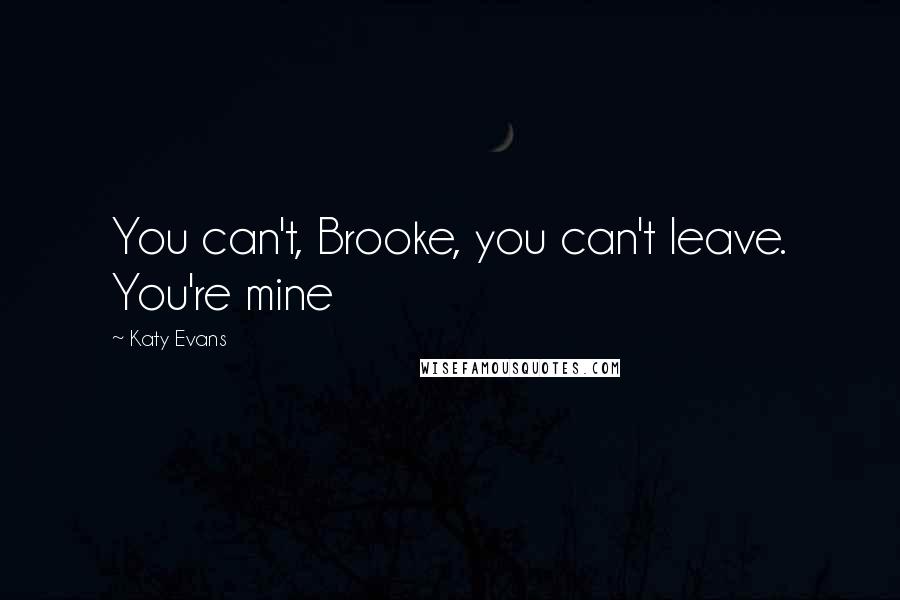 You can't, Brooke, you can't leave. You're mine

~ Katy Evans

WISEFAMOUSQUOTES.COM